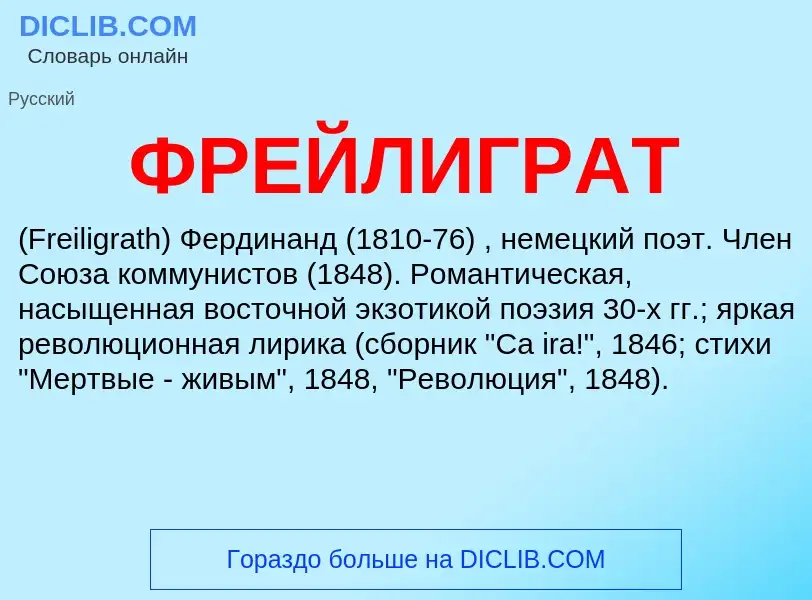 DICLIB.COM
Словарь онлайн

Русский

ФРЕЙЛИГРАТ

(Freiligrath) Фердинанд (1810-76) , немецкий поэт. Член Союза коммунистов (1848). Романтическая, насыщенная восточной экзотикой поэзия 30-х гг.; яркая революционная лирика (сборник "Ca ira!", 1846; стихи "Мертвые - живым", 1848, "Революция", 1848).

Гораздо больше на DICLIB.COM